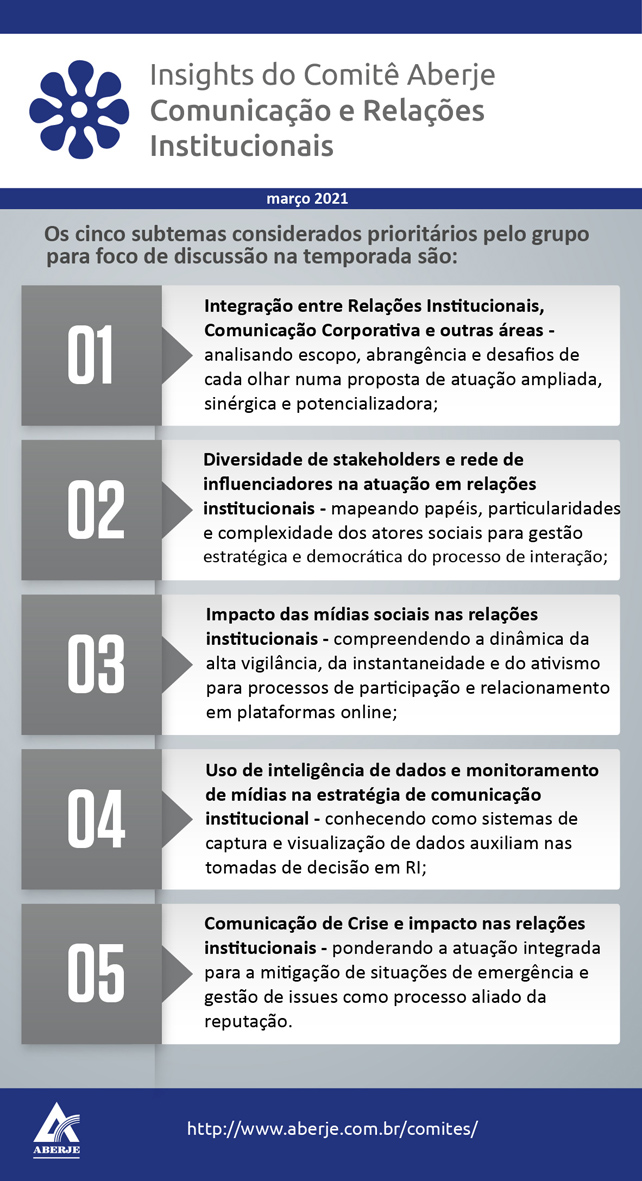 Insights do Comitê Aberje
Comunicação e Relações Institucionais

março 2021

Os cinco subtemas considerados prioritários pelo grupo para foco de discussão na temporada são:

01

Integração entre Relações Institucionais, Comunicação Corporativa e outras áreas - analisando escopo, abrangência e desafios de cada olhar numa proposta de atuação ampliada, sinérgica e potencializadora;

02

Diversidade de stakeholders e rede de influenciadores na atuação em relações institucionais - mapeando papéis, particularidades e complexidade dos atores sociais para gestão estratégica e democrática do processo de interação;

03

Impacto das mídias sociais nas relações institucionais - compreendendo a dinâmica da alta vigilância, da instantaneidade e do ativismo para processos de participação e relacionamento em plataformas online;

04

Uso de inteligência de dados e monitoramento de mídias na estratégia de comunicação institucional - conhecendo como sistemas de captura e visualização de dados auxiliam nas tomadas de decisão em RI;

05

Comunicação de Crise e impacto nas relações institucionais - ponderando a atuação integrada para a mitigação de situações de emergência e gestão de issues como processo aliado da reputação.

ABERJE

http://www.aberje.com.br/comites/